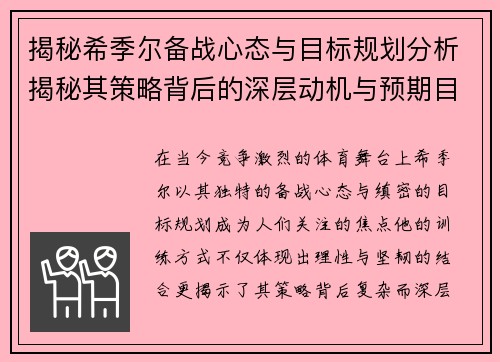 揭秘希季尔备战心态与目标规划分析揭秘其策略背后的深层动机与预期目

在当今竞争激烈的体育舞台上希季尔以其独特的备战心态与缜密的目标规划成为人们关注的焦点他的训练方式不仅体现出理性与坚韧的结合更揭示了其策略背后复杂而深层